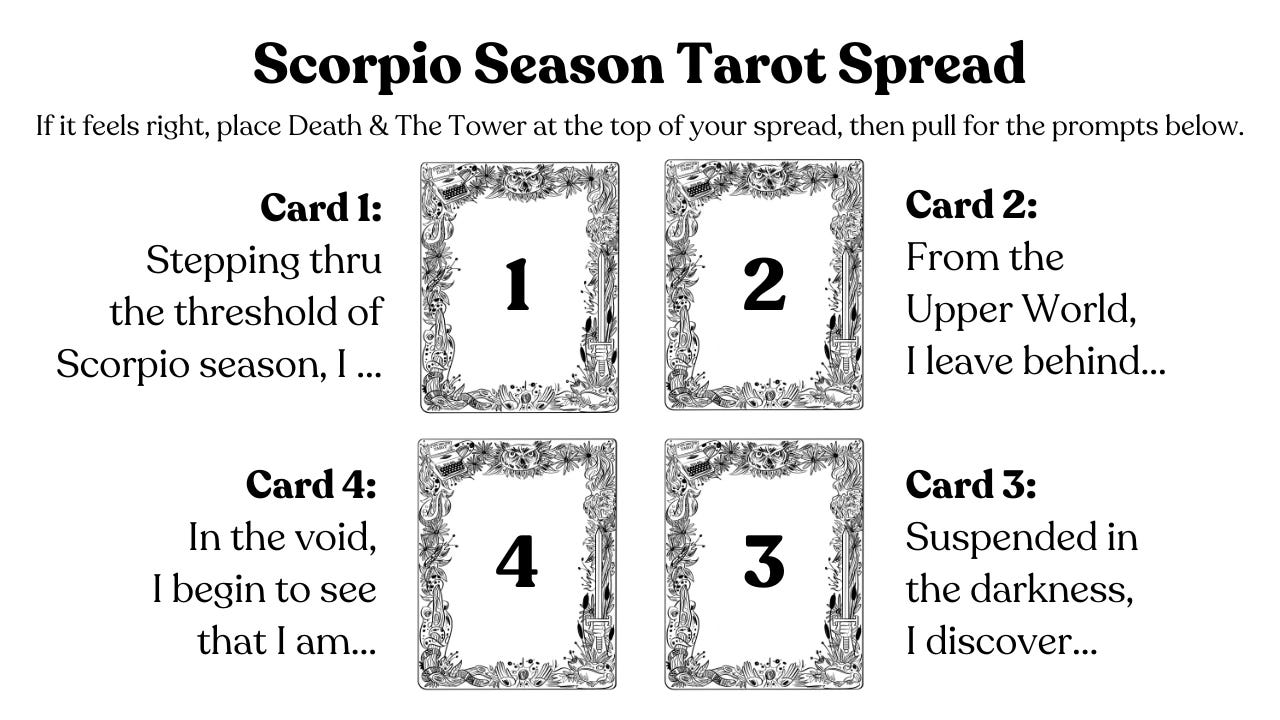 Scorpio Season Tarot Spread

If it feels right, place Death & The Tower at the top of your spread, then pull for the prompts below.

Card 1:
Stepping thru the threshold of Scorpio season, I ...

1

2

Card 2:
From the Upper World, I leave behind...

Card 4:
In the void, I begin to see that I am...

4

3

Card 3:
Suspended in the darkness, I discover...